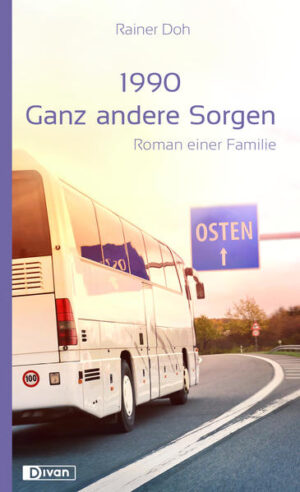 Rainer Doh

1990
Ganz andere Sorgen

Roman einer Familie

OSTEN
↑

100

Divan